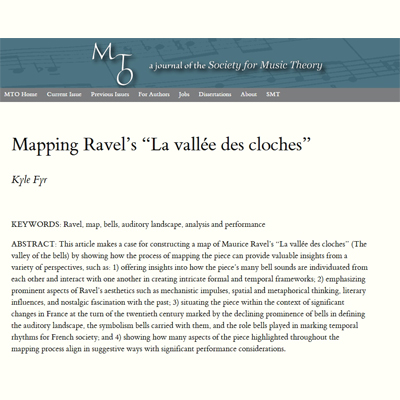 MTO a journal of the Society for Music Theory

MTO Home Current Issue Previous Issues For Authors Jobs Dissertations About SMT

Mapping Ravel's "La vallée des cloches"

Kyle Fyr

KEYWORDS: Ravel, map, bells, auditory landscape, analysis and performance

ABSTRACT: This article makes a case for constructing a map of Maurice Ravel's "La vallée des cloches" (The valley of the bells) by showing how the process of mapping the piece can provide valuable insights from a variety of perspectives, such as: 1) offering insights into how the piece's many bell sounds are individuated from each other and interact with one another in creating intricate formal and temporal frameworks; 2) emphasizing prominent aspects of Ravel's aesthetics such as mechanistic impulses, spatial and metaphorical thinking, literary influences, and nostalgic fascination with the past; 3) situating the piece within the context of significant changes in France at the turn of the twentieth century marked by the declining prominence of bells in defining the auditory landscape, the symbolism bells carried with them, and the role bells played in marking temporal rhythms for French society; and 4) showing how many aspects of the piece highlighted throughout the mapping process align in suggestive ways with significant performance considerations.